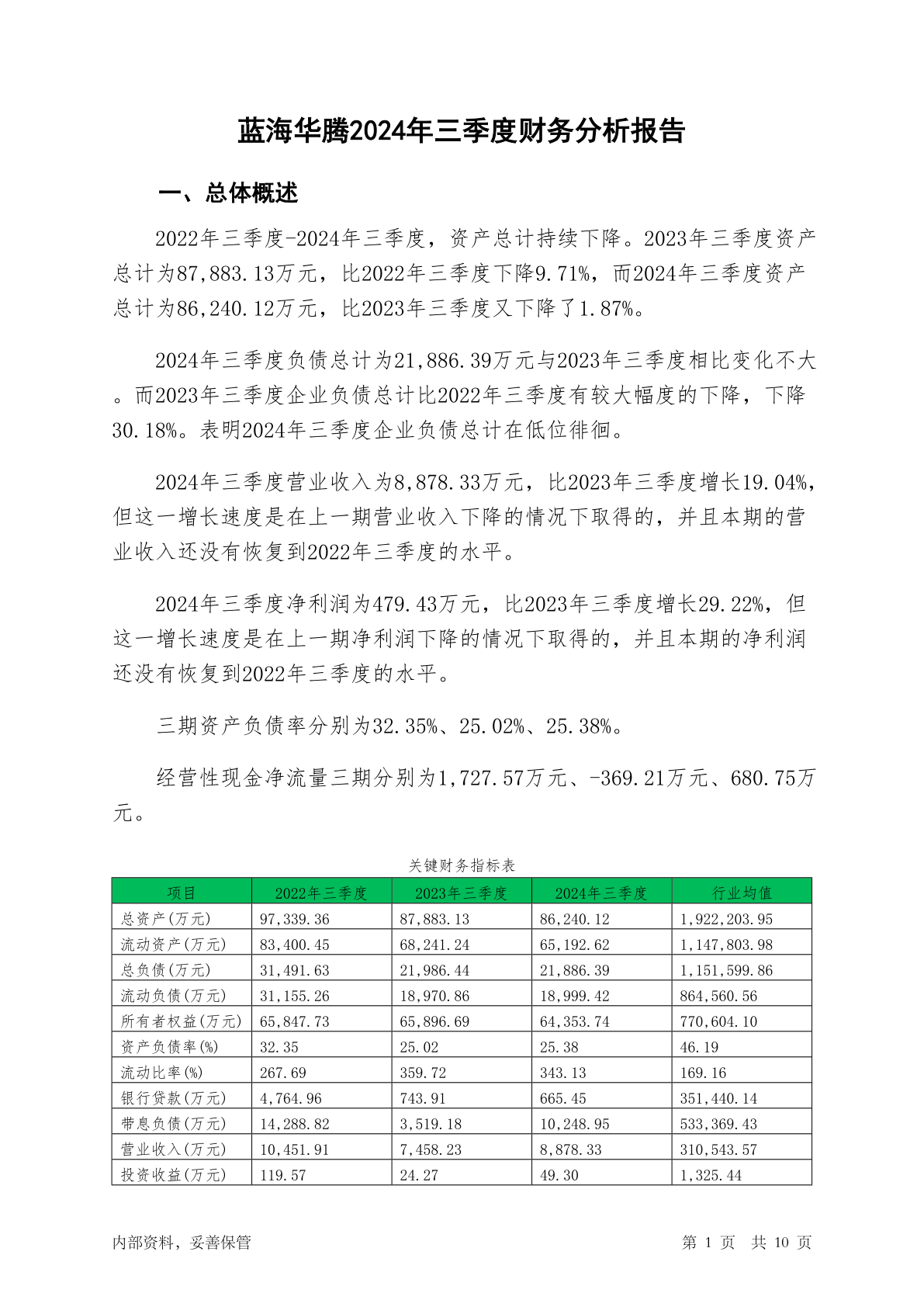 蓝海华腾2024年三季度财务分析报告

一、总体概述

2022年三季度-2024年三季度，资产总计持续下降。2023年三季度资产总计为87,883.13万元，比2022年三季度下降9.71%，而2024年三季度资产总计为86,240.12万元，比2023年三季度又下降了1.87%。

2024年三季度负债总计为21,886.39万元与2023年三季度相比变化不大。而2023年三季度企业负债总计比2022年三季度有较大幅度的下降，下降30.18%。表明2024年三季度企业负债总计在低位徘徊。

2024年三季度营业收入为8,878.33万元，比2023年三季度增长19.04%，但这一增长速度是在上一期营业收入下降的情况下取得的，并且本期的营业收入还没有恢复到2022年三季度的水平。

2024年三季度净利润为479.43万元，比2023年三季度增长29.22%，但这一增长速度是在上一期净利润下降的情况下取得的，并且本期的净利润还没有恢复到2022年三季度的水平。

三期资产负债率分别为32.35%、25.02%、25.38%。

经营性现金净流量三期分别为1,727.57万元、-369.21万元、680.75万元。

关键财务指标表

| 项目 | 2022年三季度 | 2023年三季度 | 2024年三季度 | 行业均值 |
|---|---|---|---|---|
| 总资产(万元) | 97,339.36 | 87,883.13 | 86,240.12 | 1,922,203.95 |
| 流动资产(万元) | 83,400.45 | 68,241.24 | 65,192.62 | 1,147,803.98 |
| 总负债(万元) | 31,491.63 | 21,986.44 | 21,886.39 | 1,151,599.86 |
| 流动负债(万元) | 31,155.26 | 18,970.86 | 18,999.42 | 864,560.56 |
| 所有者权益(万元) | 65,847.73 | 65,896.69 | 64,353.74 | 770,604.10 |
| 资产负债率(%) | 32.35 | 25.02 | 25.38 | 46.19 |
| 流动比率(%) | 267.69 | 359.72 | 343.13 | 169.16 |
| 银行贷款(万元) | 4,764.96 | 743.91 | 665.45 | 351,440.14 |
| 带息负债(万元) | 14,288.82 | 3,519.18 | 10,248.95 | 533,369.43 |
| 营业收入(万元) | 10,451.91 | 7,458.23 | 8,878.33 | 310,543.57 |
| 投资收益(万元) | 119.57 | 24.27 | 49.30 | 1,325.44 |

内部资料，妥善保管

第 1 页 共 10 页